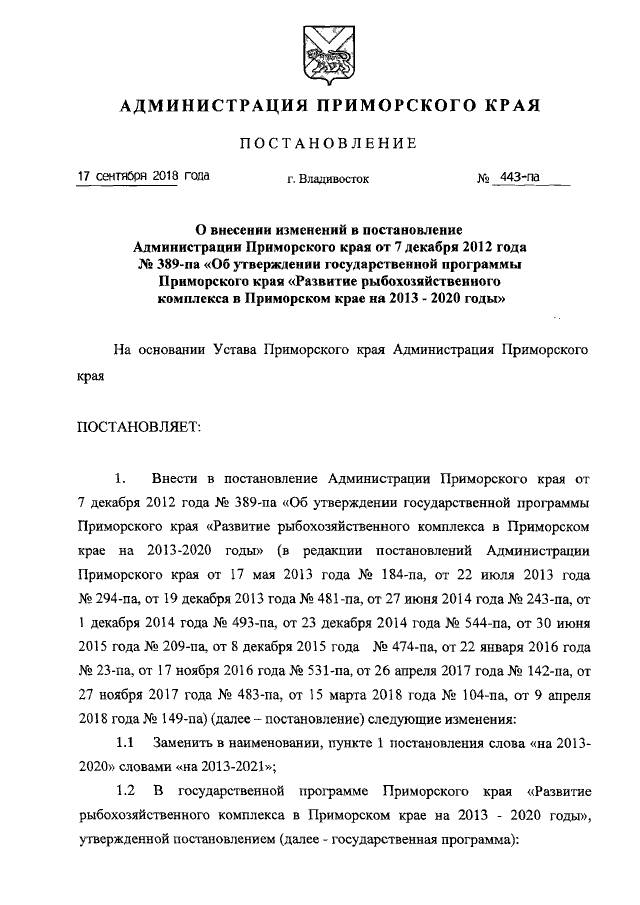 АДМИНИСТРАЦИЯ ПРИМОРСКОГО КРАЯ

ПОСТАНОВЛЕНИЕ

17 сентября 2018 года  г. Владивосток  № 443-па

О внесении изменений в постановление Администрации Приморского края от 7 декабря 2012 года № 389-па «Об утверждении государственной программы Приморского края «Развитие рыбохозяйственного комплекса в Приморском крае на 2013 - 2020 годы»

На основании Устава Приморского края Администрация Приморского края

ПОСТАНОВЛЯЕТ:

1. Внести в постановление Администрации Приморского края от 7 декабря 2012 года № 389-па «Об утверждении государственной программы Приморского края «Развитие рыбохозяйственного комплекса в Приморском крае на 2013-2020 годы» (в редакции постановлений Администрации Приморского края от 17 мая 2013 года № 184-па, от 22 июля 2013 года № 294-па, от 19 декабря 2013 года № 481-па, от 27 июня 2014 года № 243-па, от 1 декабря 2014 года № 493-па, от 23 декабря 2014 года № 544-па, от 30 июня 2015 года № 209-па, от 8 декабря 2015 года № 474-па, от 22 января 2016 года № 23-па, от 17 ноября 2016 года № 531-па, от 26 апреля 2017 года № 142-па, от 27 ноября 2017 года № 483-па, от 15 марта 2018 года № 104-па, от 9 апреля 2018 года № 149-па) (далее – постановление) следующие изменения:

1.1 Заменить в наименовании, пункте 1 постановления слова «на 2013-2020» словами «на 2013-2021»;

1.2 В государственной программе Приморского края «Развитие рыбохозяйственного комплекса в Приморском крае на 2013 - 2020 годы», утвержденной постановлением (далее - государственная программа):